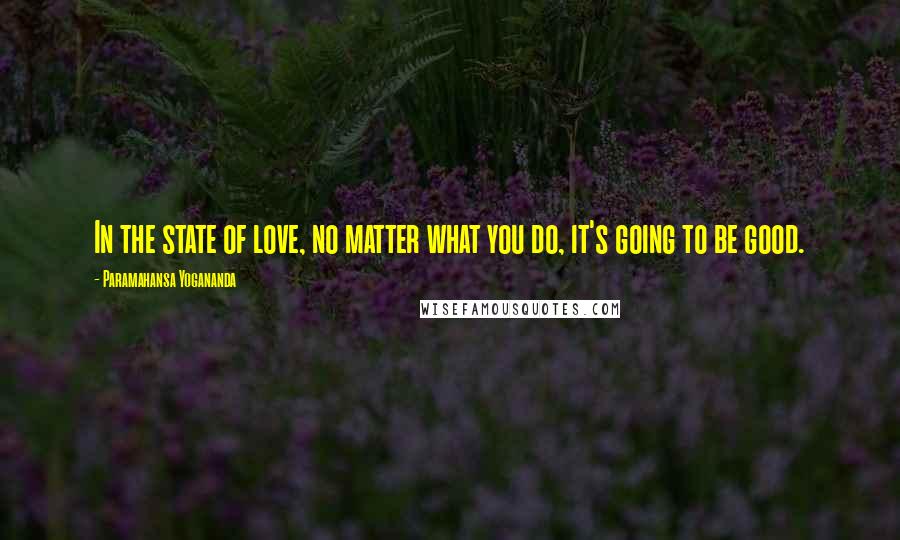 In the state of love, no matter what you do, it's going to be good.

- Paramahansa Yogananda

WISEFAMOUSQUOTES.COM